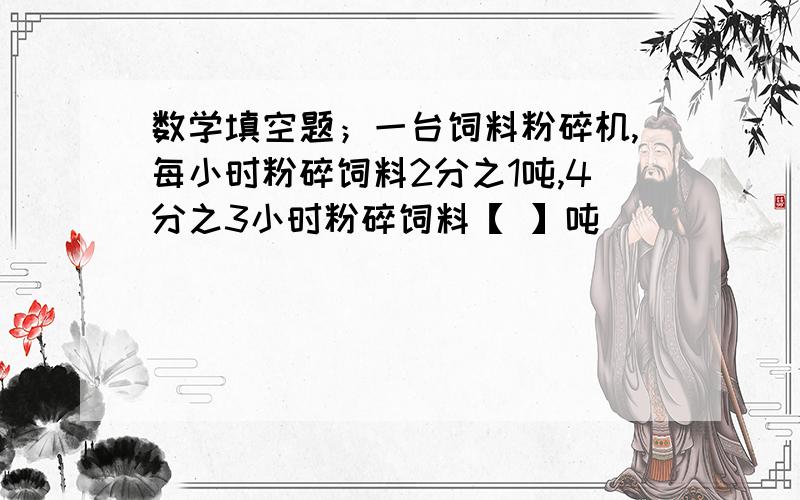 数学填空题；一台饲料粉碎机,每小时粉碎饲料2分之1吨,4分之3小时粉碎饲料【 】吨